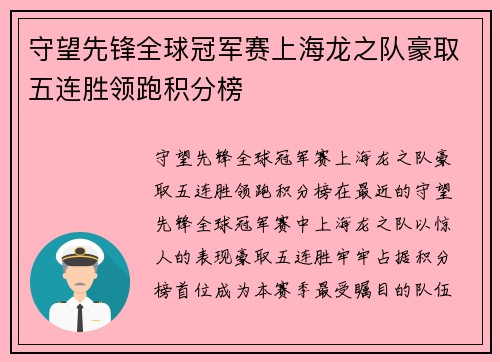 守望先锋全球冠军赛上海龙之队豪取五连胜领跑积分榜

守望先锋全球冠军赛上海龙之队豪取五连胜领跑积分榜在最近的守望先锋全球冠军赛中上海龙之队以惊人的表现豪取五连胜牢牢占据积分榜首位成为本赛季最受瞩目的队伍